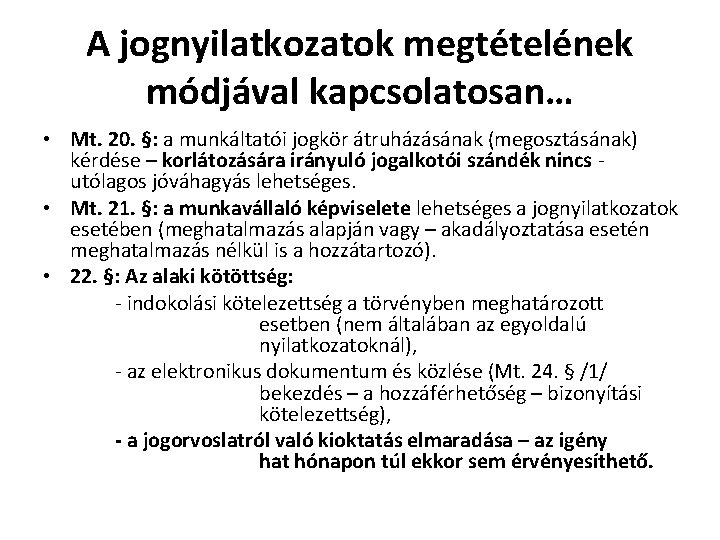 A jognyilatkozatok megtételének módjával kapcsolatosan…

• Mt. 20. §: a munkáltatói jogkör átruházásának (megosztásának) kérdése – korlátozására irányuló jogalkotói szándék nincs - utólagos jóváhagyás lehetséges.

• Mt. 21. §: a munkavállaló képviselete lehetséges a jognyilatkozatok esetében (meghatalmazás alapján vagy – akadályoztatása esetén meghatalmazás nélkül is a hozzátartozó).

• 22. §: Az alaki kötöttség:

- indokolási kötelezettség a törvényben meghatározott esetben (nem általában az egyoldalú nyilatkozatoknál),

- az elektronikus dokumentum és közlése (Mt. 24. § /1/ bekezdés – a hozzáférhetőség – bizonyítási kötelezettség),

- a jogorvoslatról való kioktatás elmaradása – az igény hat hónapon túl ekkor sem érvényesíthető.